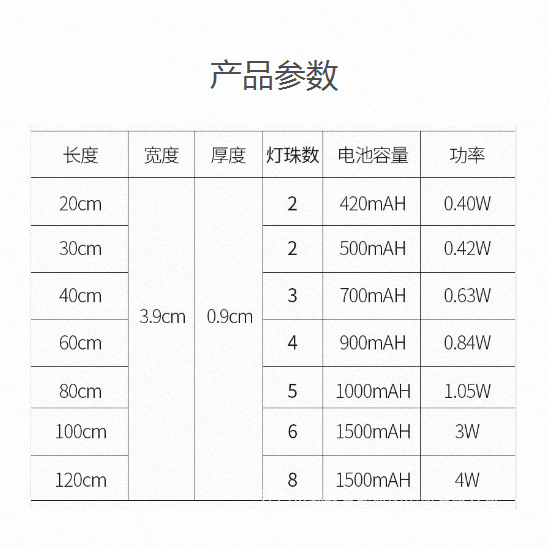 产品参数

| 长度 | 宽度 | 厚度 | 灯珠数 | 电池容量 | 功率 |
|---|---|---|---|---|---|
| 20cm | 3.9cm | 0.9cm | 2 | 420mAH | 0.40W |
| 30cm | | | 2 | 500mAH | 0.42W |
| 40cm | | | 3 | 700mAH | 0.63W |
| 60cm | | | 4 | 900mAH | 0.84W |
| 80cm | | | 5 | 1000mAH | 1.05W |
| 100cm | | | 6 | 1500mAH | 3W |
| 120cm | | | 8 | 1500mAH | 4W |